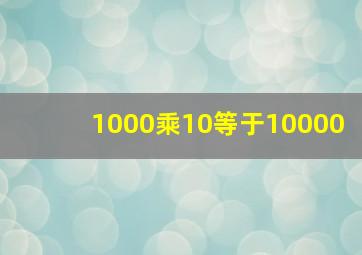 1000乘10等于10000